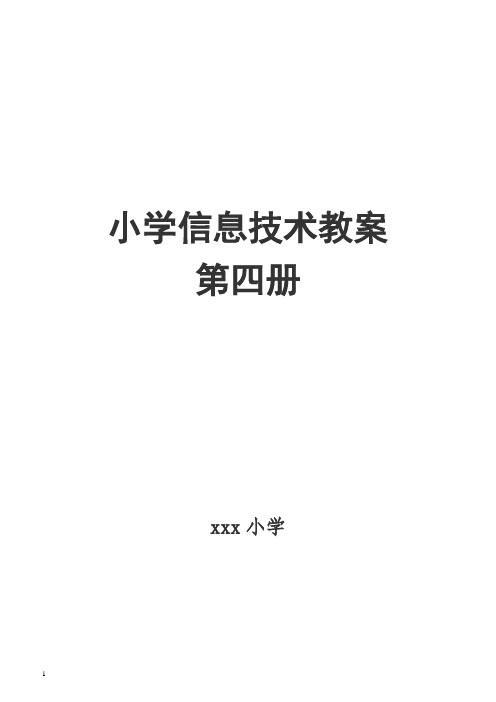 小学信息技术教案
第四册

xxx 小学

1